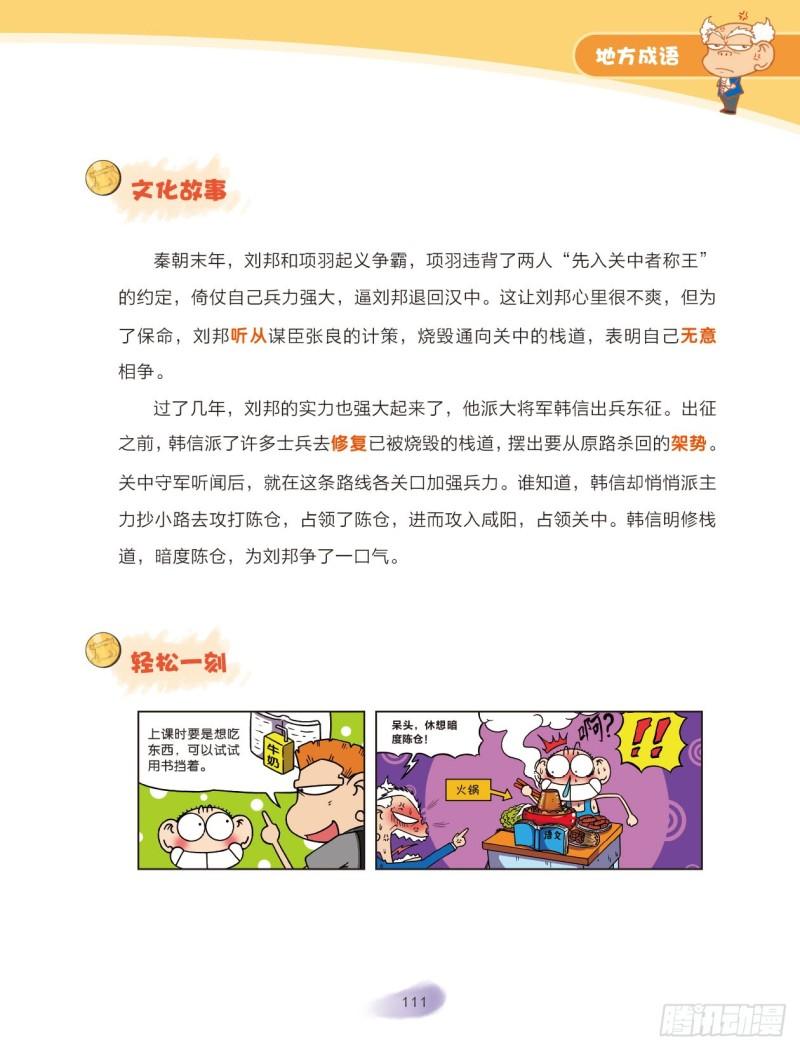 地方成语

文化故事

秦朝末年，刘邦和项羽起义争霸，项羽违背了两人“先入关中者称王”的约定，倚仗自己兵力强大，逼刘邦退回汉中。这让刘邦心里很不爽，但为了保命，刘邦听从谋臣张良的计策，烧毁通向关中的栈道，表明自己无意相争。

过了几年，刘邦的实力也强大起来了，他派大将军韩信出兵东征。出征之前，韩信派了许多士兵去修复已被烧毁的栈道，摆出要从原路杀回的架势。关中守军听闻后，就在这条路线各关口加强兵力。谁知道，韩信却悄悄派主力抄小路去攻打陈仓，占领了陈仓，进而攻入咸阳，占领关中。韩信明修栈道，暗度陈仓，为刘邦争了一口气。

轻松一刻

上课时要是想吃东西，可以试试用书挡着。

牛奶

呆头，休想暗度陈仓！

啊?

!!

火锅

语文

111

腾讯动漫